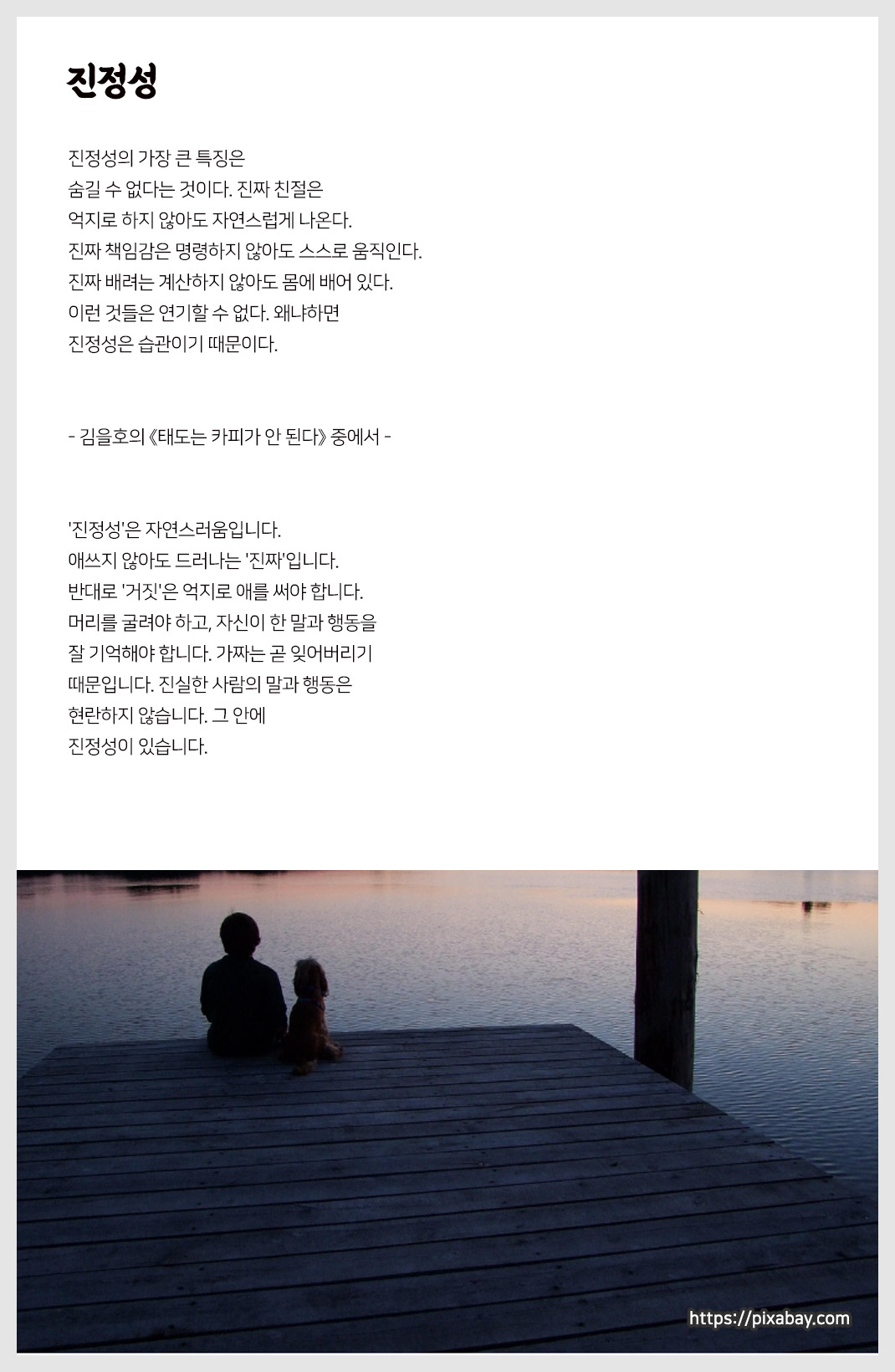 진정성

진정성의 가장 큰 특징은
숨길 수 없다는 것이다. 진짜 친절은
억지로 하지 않아도 자연스럽게 나온다.
진짜 책임감은 명령하지 않아도 스스로 움직인다.
진짜 배려는 계산하지 않아도 몸에 배어 있다.
이런 것들은 연기할 수 없다. 왜냐하면
진정성은 습관이기 때문이다.

- 김을호의 《태도는 카피가 안 된다》 중에서 -

'진정성'은 자연스러움입니다.
애쓰지 않아도 드러나는 '진짜'입니다.
반대로 '거짓'은 억지로 애를 써야 합니다.
머리를 굴려야 하고, 자신이 한 말과 행동을
잘 기억해야 합니다. 가짜는 곧 잊어버리기
때문입니다. 진실한 사람의 말과 행동은
현란하지 않습니다. 그 안에
진정성이 있습니다.

https://pixabay.com